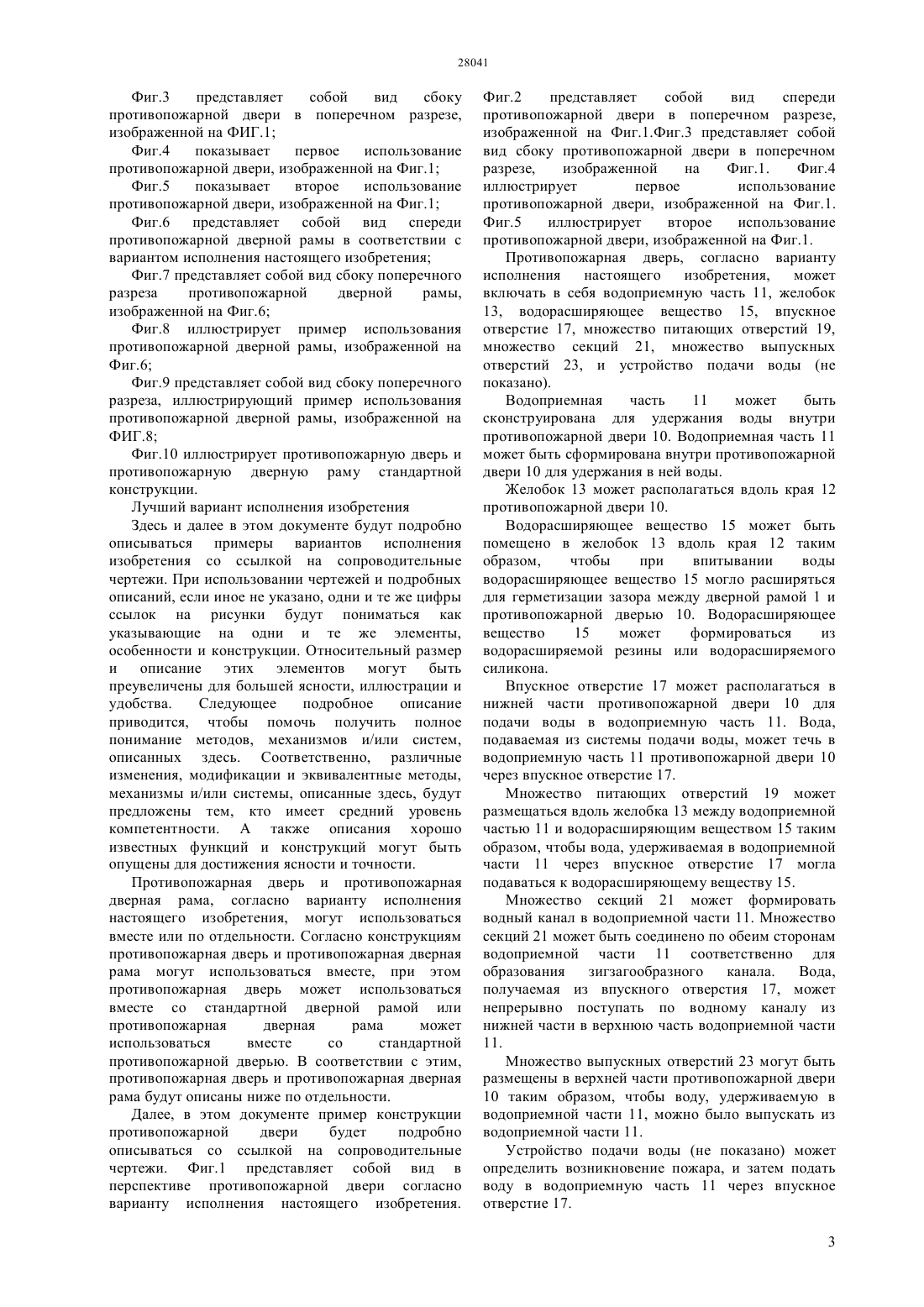 28041

Фиг.3 представляет собой вид сбоку противопожарной двери в поперечном разрезе, изображенной на ФИГ.1;

Фиг.4 показывает первое использование противопожарной двери, изображенной на Фиг.1;

Фиг.5 показывает второе использование противопожарной двери, изображенной на Фиг.1;

Фиг.6 представляет собой вид спереди противопожарной дверной рамы в соответствии с вариантом исполнения настоящего изобретения;

Фиг.7 представляет собой вид сбоку поперечного разреза противопожарной дверной рамы, изображенной на Фиг.6;

Фиг.8 иллюстрирует пример использования противопожарной дверной рамы, изображенной на Фиг.6;

Фиг.9 представляет собой вид сбоку поперечного разреза, иллюстрирующий пример использования противопожарной дверной рамы, изображенной на ФИГ.8;

Фиг.10 иллюстрирует противопожарную дверь и противопожарную дверную раму стандартной конструкции.

Лучший вариант исполнения изобретения

Здесь и далее в этом документе будут подробно описываться примеры вариантов исполнения изобретения со ссылкой на сопроводительные чертежи. При использовании чертежей и подробных описаний, если иное не указано, одни и те же цифры ссылок на рисунки будут пониматься как указывающие на одни и те же элементы, особенности и конструкции. Относительный размер и описание этих элементов могут быть преувеличены для большей ясности, иллюстрации и удобства. Следующее подробное описание приводится, чтобы помочь получить полное понимание методов, механизмов и/или систем, описанных здесь. Соответственно, различные изменения, модификации и эквивалентные методы, механизмы и/или системы, описанные здесь, будут предложены тем, кто имеет средний уровень компетентности. А также описания хорошо известных функций и конструкций могут быть опущены для достижения ясности и точности.

Противопожарная дверь и противопожарная дверная рама, согласно варианту исполнения настоящего изобретения, могут использоваться вместе или по отдельности. Согласно конструкциям противопожарная дверь и противопожарная дверная рама могут использоваться вместе, при этом противопожарная дверь может использоваться вместе со стандартной дверной рамой или противопожарная дверная рама может использоваться вместе со стандартной противопожарной дверью. В соответствии с этим, противопожарная дверь и противопожарная дверная рама будут описаны ниже по отдельности.

Далее, в этом документе пример конструкции противопожарной двери будет подробно описываться со ссылкой на сопроводительные чертежи. Фиг.1 представляет собой вид в перспективе противопожарной двери согласно варианту исполнения настоящего изобретения. Фиг.2 представляет собой вид спереди противопожарной двери в поперечном разрезе, изображенной на Фиг.1.Фиг.3 представляет собой вид сбоку противопожарной двери в поперечном разрезе, изображенной на Фиг.1. Фиг.4 иллюстрирует первое использование противопожарной двери, изображенной на Фиг.1. Фиг.5 иллюстрирует второе использование противопожарной двери, изображенной на Фиг.1.

Противопожарная дверь, согласно варианту исполнения настоящего изобретения, может включать в себя водоприемную часть 11, желобок 13, водорасширяющее вещество 15, впускное отверстие 17, множество питающих отверстий 19, множество секций 21, множество выпускных отверстий 23, и устройство подачи воды (не показано).

Водоприемная часть 11 может быть сконструирована для удержания воды внутри противопожарной двери 10. Водоприемная часть 11 может быть сформирована внутри противопожарной двери 10 для удержания в ней воды.

Желобок 13 может располагаться вдоль края 12 противопожарной двери 10.

Водорасширяющее вещество 15 может быть помещено в желобок 13 вдоль края 12 таким образом, чтобы при впитывании воды водорасширяющее вещество 15 могло расширяться для герметизации зазора между дверной рамой 1 и противопожарной дверью 10. Водорасширяющее вещество 15 может формироваться из водорасширяемой резины или водорасширяемого силикона.

Впускное отверстие 17 может располагаться в нижней части противопожарной двери 10 для подачи воды в водоприемную часть 11. Вода, подаваемая из системы подачи воды, может течь в водоприемную часть 11 противопожарной двери 10 через впускное отверстие 17.

Множество питающих отверстий 19 может размещаться вдоль желобка 13 между водоприемной частью 11 и водорасширяющим веществом 15 таким образом, чтобы вода, удерживаемая в водоприемной части 11 через впускное отверстие 17 могла подаваться к водорасширяющему веществу 15.

Множество секций 21 может формировать водный канал в водоприемной части 11. Множество секций 21 может быть соединено по обеим сторонам водоприемной части 11 соответственно для образования зигзагообразного канала. Вода, получаемая из впускного отверстия 17, может непрерывно поступать по водному каналу из нижней части в верхнюю часть водоприемной части 11.

Множество выпускных отверстий 23 могут быть размещены в верхней части противопожарной двери 10 таким образом, чтобы воду, удерживаемую в водоприемной части 11, можно было выпускать из водоприемной части 11.

Устройство подачи воды (не показано) может определить возникновение пожара, и затем подать воду в водоприемную часть 11 через впускное отверстие 17.

3